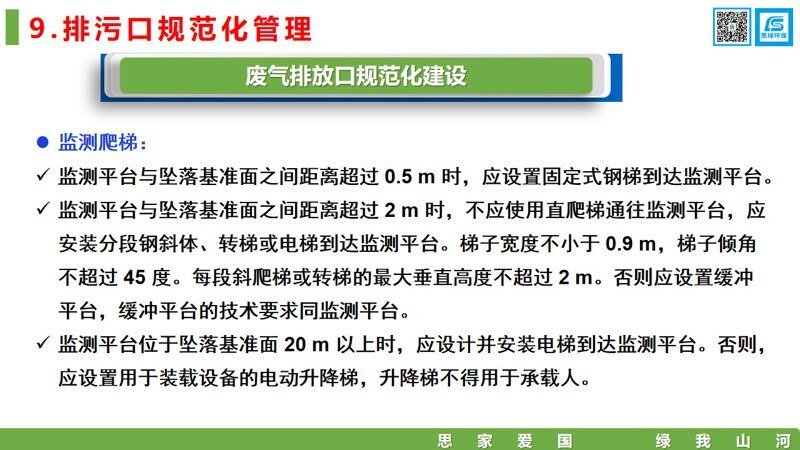 9.排污口规范化管理

思绿环保

废气排放口规范化建设

● 监测爬梯：

✓ 监测平台与坠落基准面之间距离超过 0.5 m 时，应设置固定式钢梯到达监测平台。

✓ 监测平台与坠落基准面之间距离超过 2 m 时，不应使用直爬梯通往监测平台，应安装分段钢斜体、转梯或电梯到达监测平台。梯子宽度不小于 0.9 m，梯子倾角不超过 45 度。每段斜爬梯或转梯的最大垂直高度不超过 2 m。否则应设置缓冲平台，缓冲平台的技术要求同监测平台。

✓ 监测平台位于坠落基准面 20 m 以上时，应设计并安装电梯到达监测平台。否则，应设置用于装载设备的电动升降梯，升降梯不得用于承载人。

思 家 爱 国 绿 我 山 河